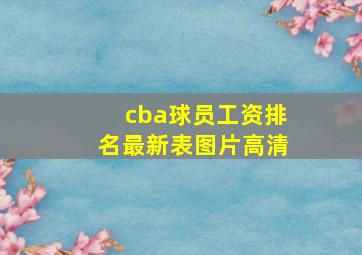 cba球员工资排名最新表图片高清